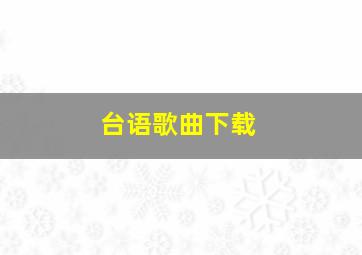 台语歌曲下载